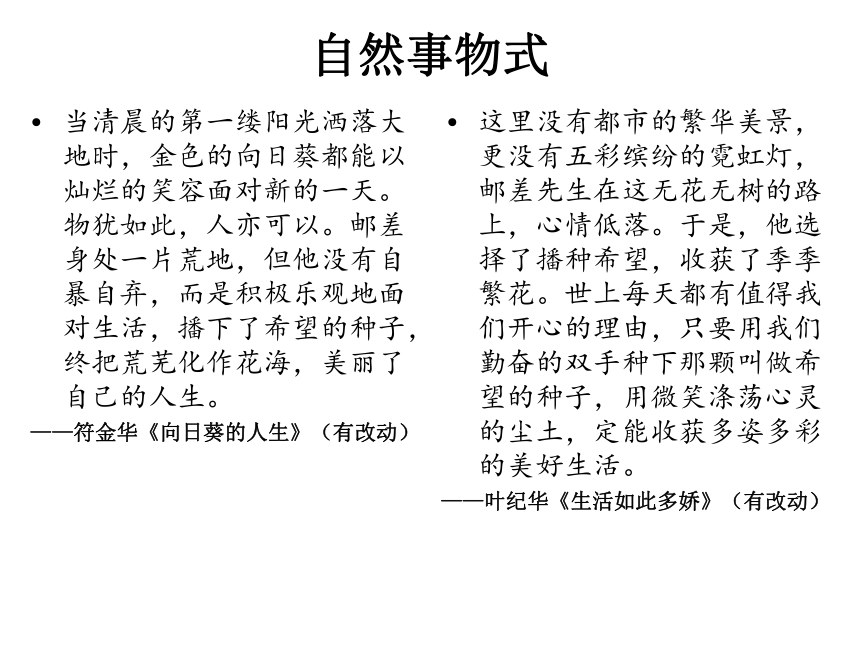 自然事物式

• 当清晨的第一缕阳光洒落大地时，金色的向日葵都能以灿烂的笑容面对新的一天。物犹如此，人亦可以。邮差身处一片荒地，但他没有自暴自弃，而是积极乐观地面对生活，播下了希望的种子，终把荒芜化作花海，美丽了自己的人生。

——符金华《向日葵的人生》（有改动）

• 这里没有都市的繁华美景，更没有五彩缤纷的霓虹灯，邮差先生在这无花无树的路上，心情低落。于是，他选择了播种希望，收获了季季繁花。世上每天都有值得我们开心的理由，只要用我们勤奋的双手种下那颗叫做希望的种子，用微笑涤荡心灵的尘土，定能收获多姿多彩的美好生活。

——叶纪华《生活如此多娇》（有改动）